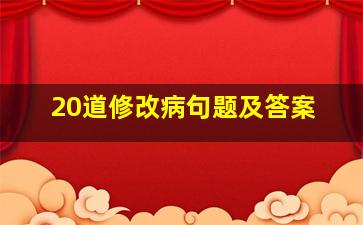 20道修改病句题及答案